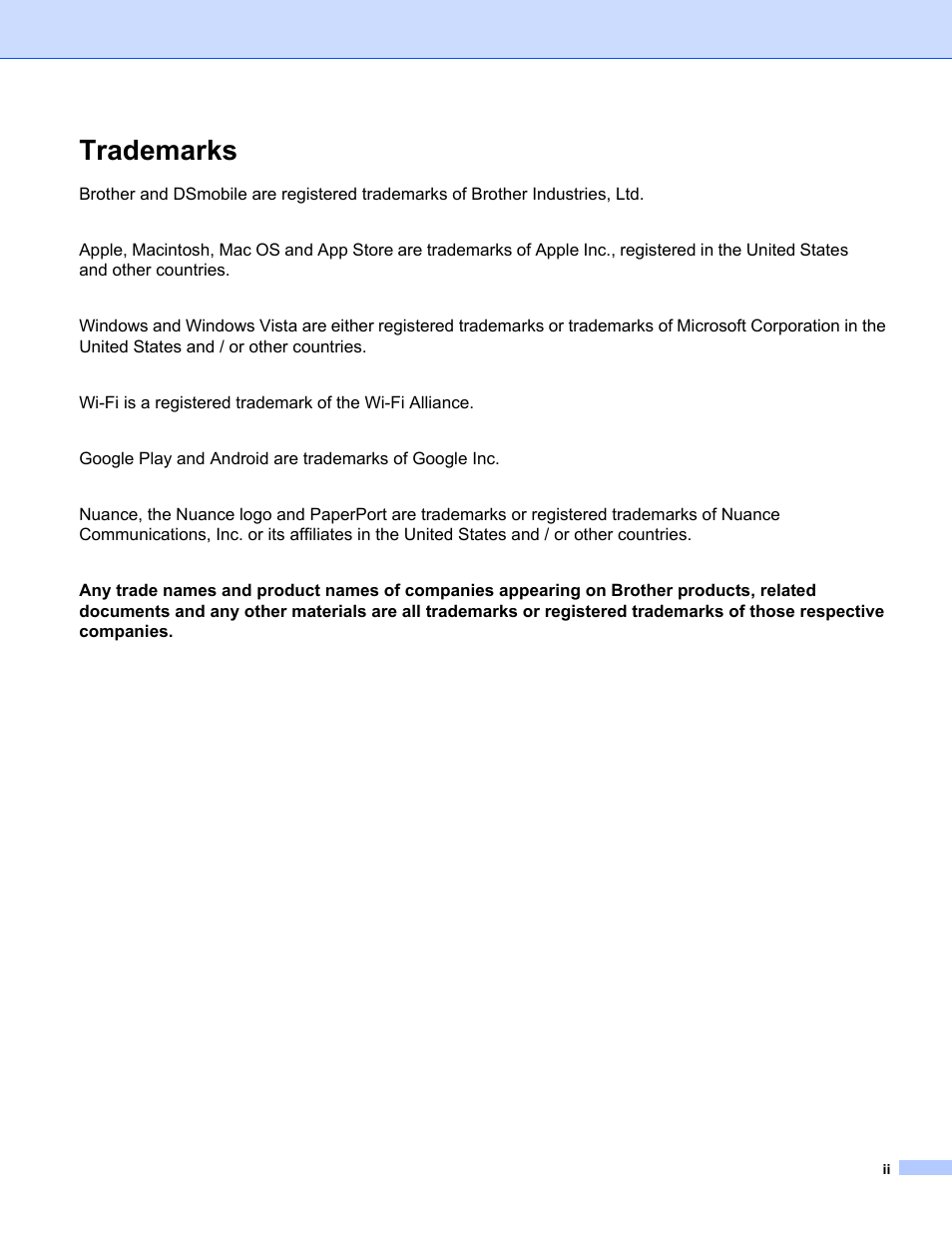 Trademarks

Brother and DSmobile are registered trademarks of Brother Industries, Ltd.

Apple, Macintosh, Mac OS and App Store are trademarks of Apple Inc., registered in the United States and other countries.

Windows and Windows Vista are either registered trademarks or trademarks of Microsoft Corporation in the United States and / or other countries.

Wi-Fi is a registered trademark of the Wi-Fi Alliance.

Google Play and Android are trademarks of Google Inc.

Nuance, the Nuance logo and PaperPort are trademarks or registered trademarks of Nuance Communications, Inc. or its affiliates in the United States and / or other countries.

Any trade names and product names of companies appearing on Brother products, related documents and any other materials are all trademarks or registered trademarks of those respective companies.

ii